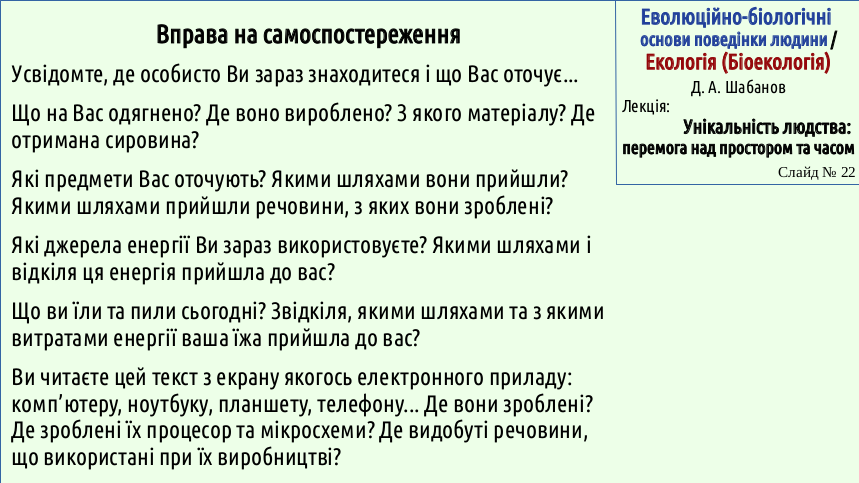 Вправа на самоспостереження

Усвідомте, де особисто Ви зараз знаходитеся і що Вас оточує...

Що на Вас одягнено? Де воно вироблено? З якого матеріалу? Де отримана сировина?

Які предмети Вас оточують? Якими шляхами вони прийшли? Якими шляхами прийшли речовини, з яких вони зроблені?

Які джерела енергії Ви зараз використовуєте? Якими шляхами і відкіля ця енергія прийшла до вас?

Що ви їли та пили сьогодні? Звідкіля, якими шляхами та з якими витратами енергії ваша їжа прийшла до вас?

Ви читаєте цей текст з екрану якогось електронного приладу: комп'ютеру, ноутбуку, планшету, телефону... Де вони зроблені? Де зроблені їх процесор та мікросхеми? Де видобуті речовини, що використані при їх виробництві?

Еволюційно-біологічні основи поведінки людини / Екологія (Біоекологія)
Д. А. Шабанов
Лекція:
Унікальність людства: перемога над простором та часом
Слайд № 22